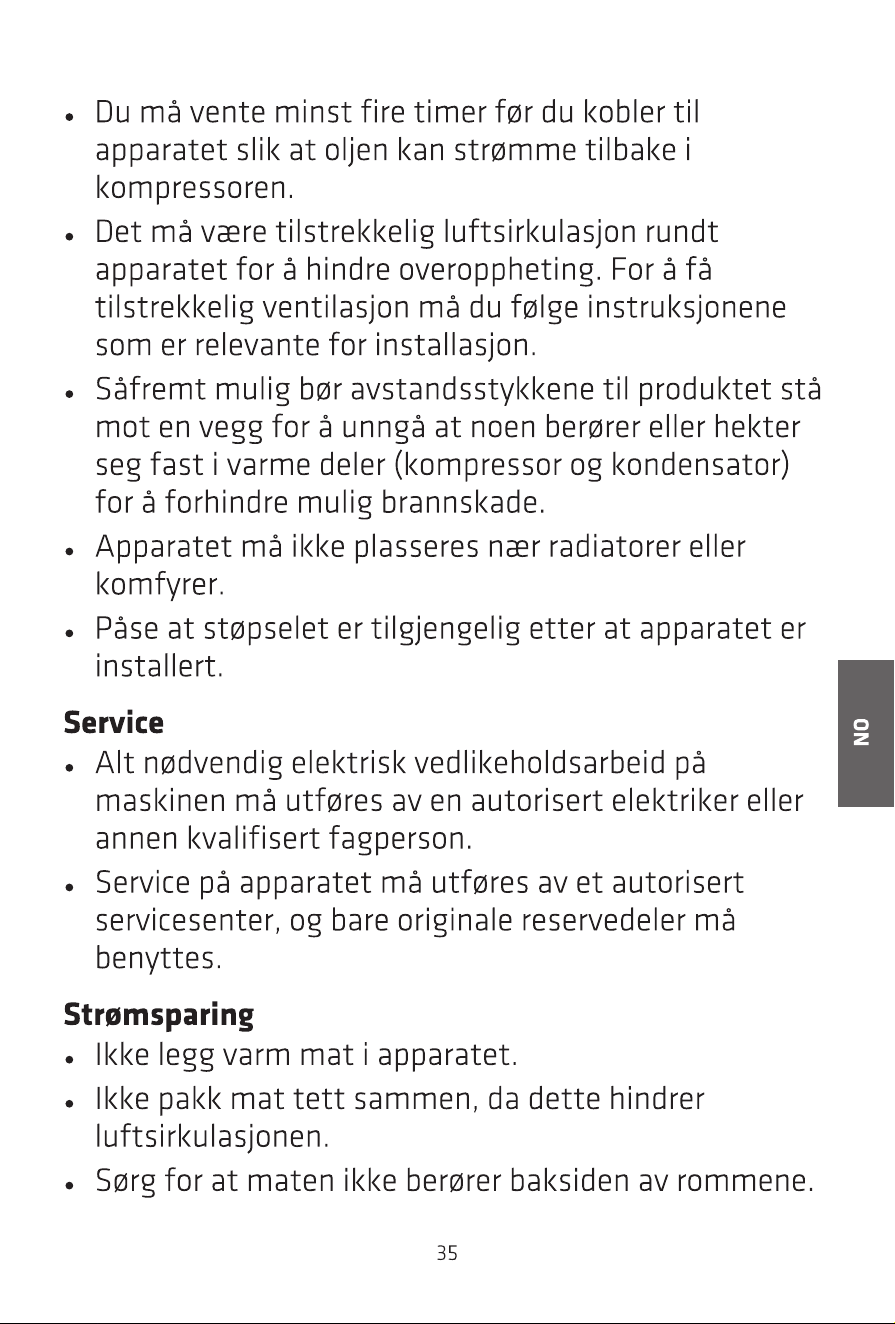 • Du må vente minst fire timer før du kobler til apparatet slik at oljen kan strømme tilbake i kompressoren.

• Det må være tilstrekkelig luftsirkulasjon rundt apparatet for å hindre overoppheting. For å få tilstrekkelig ventilasjon må du følge instruksjonene som er relevante for installasjon.

• Såfremt mulig bør avstandsstykkene til produktet stå mot en vegg for å unngå at noen berører eller hekter seg fast i varme deler (kompressor og kondensator) for å forhindre mulig brannskade.

• Apparatet må ikke plasseres nær radiatorer eller komfyrer.

• Påse at støpselet er tilgjengelig etter at apparatet er installert.

Service

• Alt nødvendig elektrisk vedlikeholdsarbeid på maskinen må utføres av en autorisert elektriker eller annen kvalifisert fagperson.

• Service på apparatet må utføres av et autorisert servicesenter, og bare originale reservedeler må benyttes.

Strømsparing

• Ikke legg varm mat i apparatet.

• Ikke pakk mat tett sammen, da dette hindrer luftsirkulasjonen.

• Sørg for at maten ikke berører baksiden av rommene.

NO

35